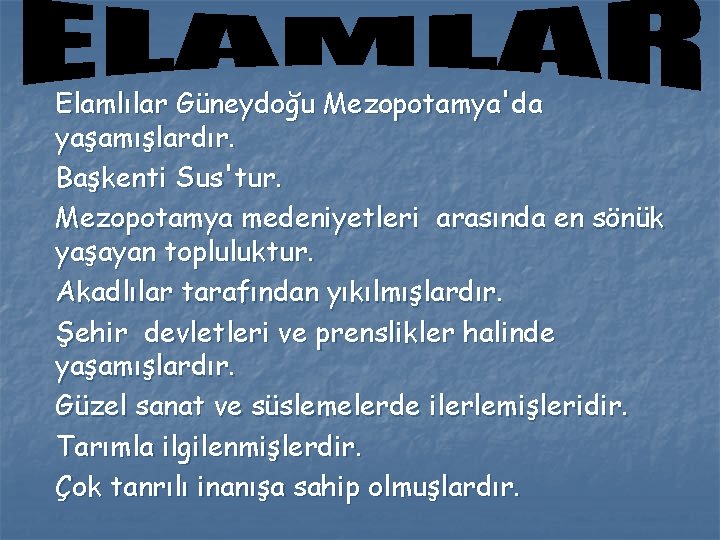 ELAMLAR

Elamlılar Güneydoğu Mezopotamya'da yaşamışlardır.

Başkenti Sus'tur.

Mezopotamya medeniyetleri arasında en sönük yaşayan topluluktur.

Akadlılar tarafından yıkılmışlardır.

Şehir devletleri ve prenslikler halinde yaşamışlardır.

Güzel sanat ve süslemelerde ilerlemişleridir.

Tarımla ilgilenmişlerdir.

Çok tanrılı inanışa sahip olmuşlardır.